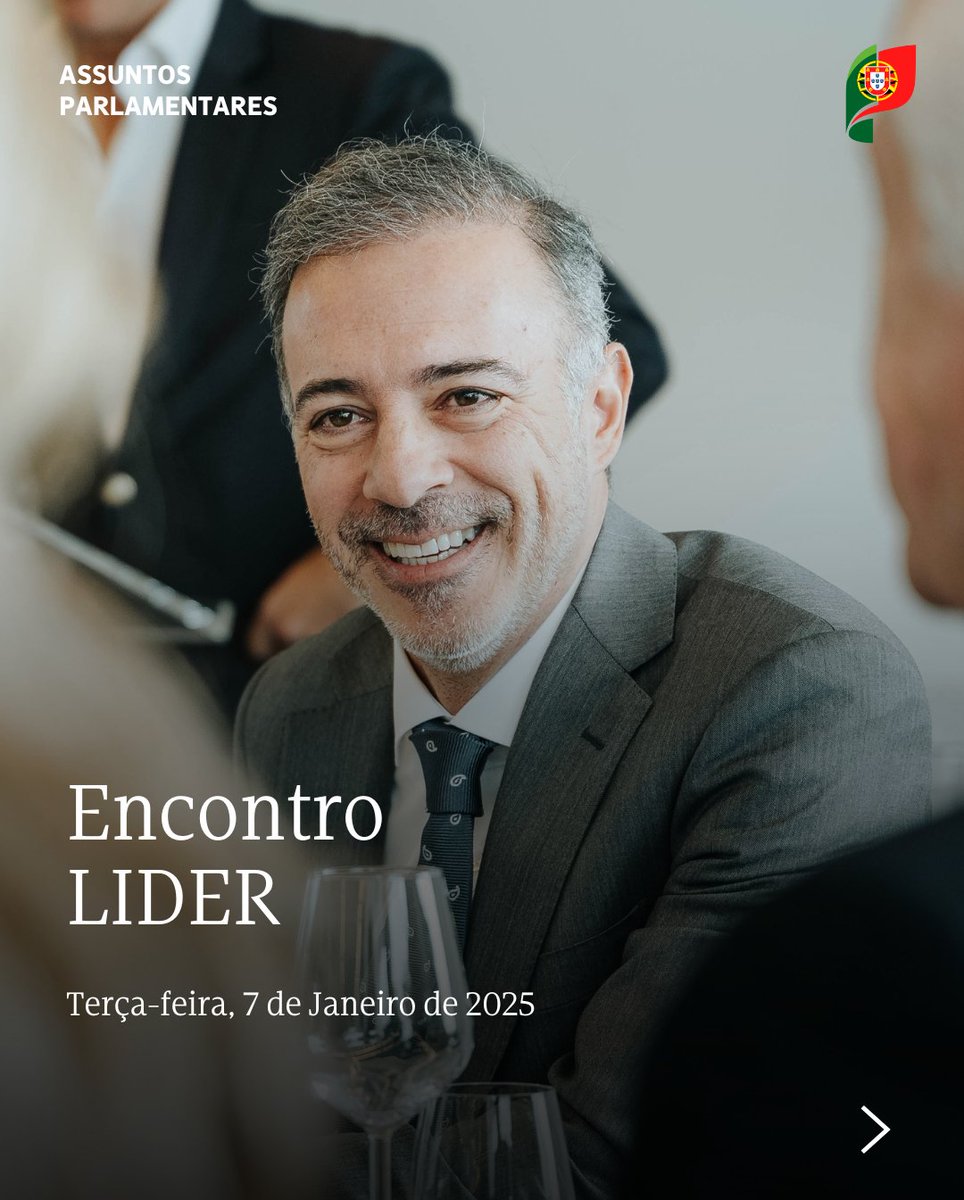 ASSUNTOS
PARLAMENTARES

Encontro
LIDER

Terça-feira, 7 de Janeiro de 2025